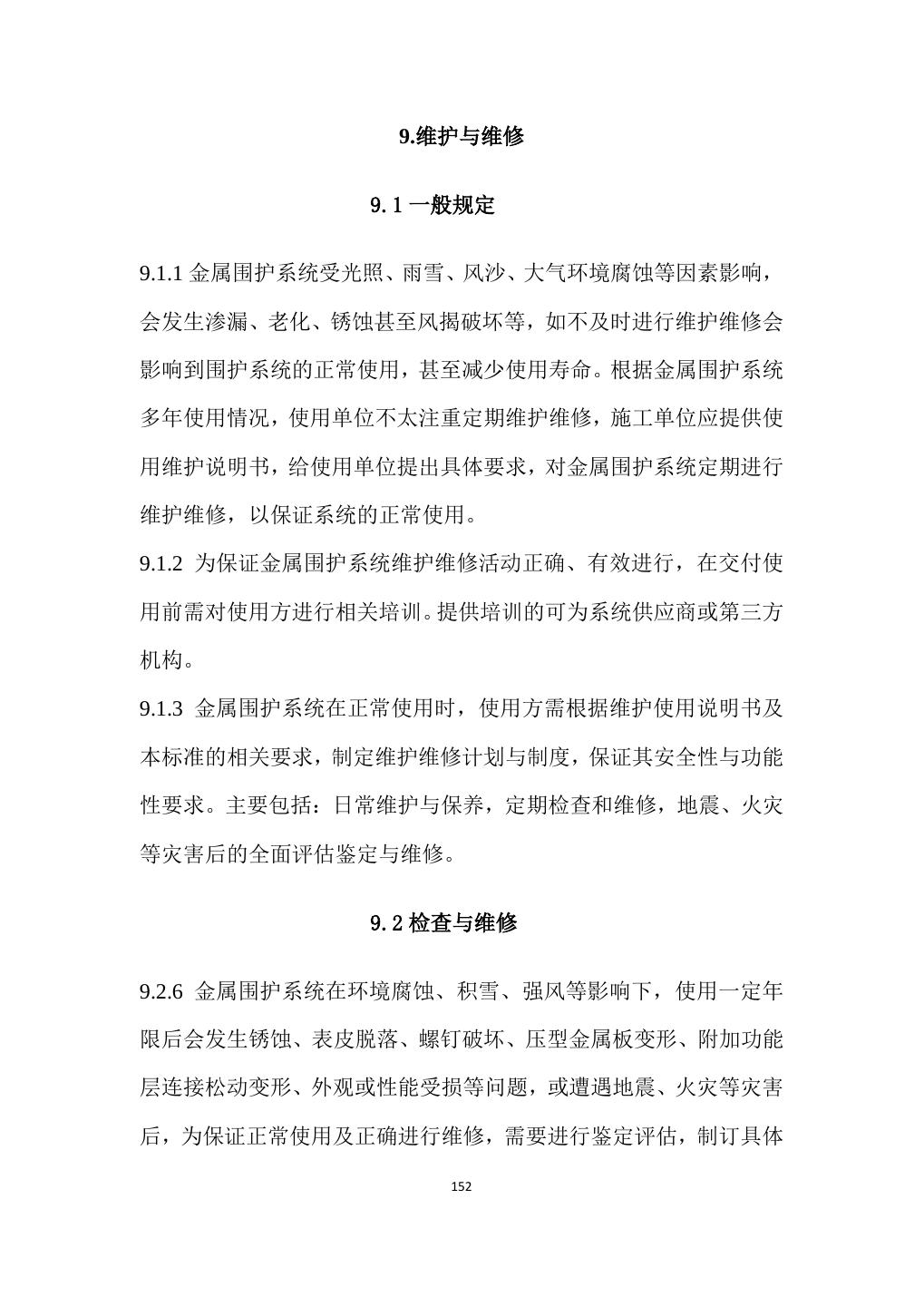 9.维护与维修

9.1 一般规定

9.1.1 金属围护系统受光照、雨雪、风沙、大气环境腐蚀等因素影响，会发生渗漏、老化、锈蚀甚至风揭破坏等，如不及时进行维护维修会影响到围护系统的正常使用，甚至减少使用寿命。根据金属围护系统多年使用情况，使用单位不太注重定期维护维修，施工单位应提供使用维护说明书，给使用单位提出具体要求，对金属围护系统定期进行维护维修，以保证系统的正常使用。

9.1.2 为保证金属围护系统维护维修活动正确、有效进行，在交付使用前需对使用方进行相关培训。提供培训的可为系统供应商或第三方机构。

9.1.3 金属围护系统在正常使用时，使用方需根据维护使用说明书及本标准的相关要求，制定维护维修计划与制度，保证其安全性与功能性要求。主要包括：日常维护与保养，定期检查和维修，地震、火灾等灾害后的全面评估鉴定与维修。

9.2 检查与维修

9.2.6 金属围护系统在环境腐蚀、积雪、强风等影响下，使用一定年限后会发生锈蚀、表皮脱落、螺钉破坏、压型金属板变形、附加功能层连接松动变形、外观或性能受损等问题，或遭遇地震、火灾等灾害后，为保证正常使用及正确进行维修，需要进行鉴定评估，制订具体

152